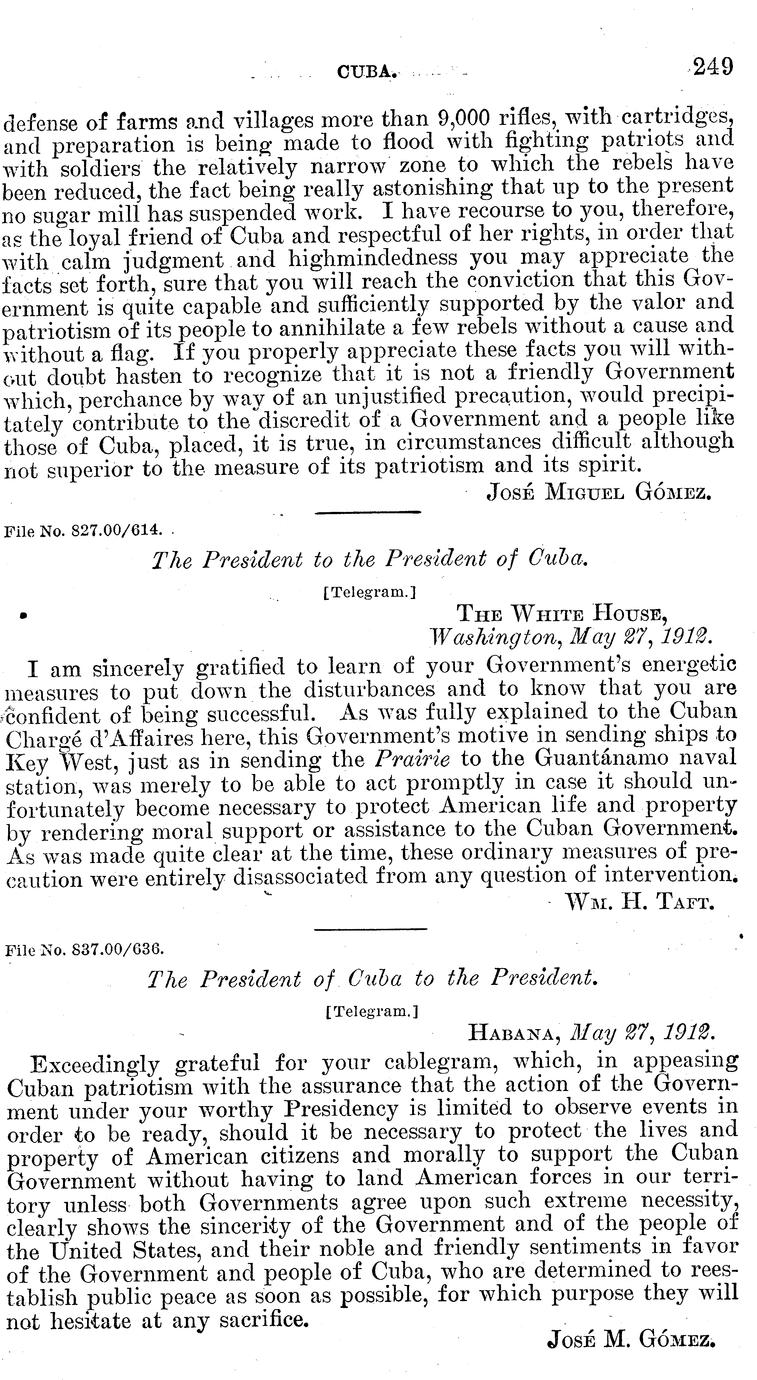 CUBA. 249

defense of farms and villages more than 9,000 rifles, with cartridges, and preparation is being made to flood with fighting patriots and with soldiers the relatively narrow zone to which the rebels have been reduced, the fact being really astonishing that up to the present no sugar mill has suspended work. I have recourse to you, therefore, as the loyal friend of Cuba and respectful of her rights, in order that with calm judgment and highmindedness you may appreciate the facts set forth, sure that you will reach the conviction that this Government is quite capable and sufficiently supported by the valor and patriotism of its people to annihilate a few rebels without a cause and without a flag. If you properly appreciate these facts you will without doubt hasten to recognize that it is not a friendly Government which, perchance by way of an unjustified precaution, would precipitately contribute to the discredit of a Government and a people like those of Cuba, placed, it is true, in circumstances difficult although not superior to the measure of its patriotism and its spirit.

José Miguel Gómez.

File No. 827.00/614.

The President to the President of Cuba.

[Telegram.]

The White House,
Washington, May 27, 1912.

I am sincerely gratified to learn of your Government's energetic measures to put down the disturbances and to know that you are confident of being successful. As was fully explained to the Cuban Chargé d'Affaires here, this Government's motive in sending ships to Key West, just as in sending the Prairie to the Guantánamo naval station, was merely to be able to act promptly in case it should unfortunately become necessary to protect American life and property by rendering moral support or assistance to the Cuban Government. As was made quite clear at the time, these ordinary measures of precaution were entirely disassociated from any question of intervention.

Wm. H. Taft.

File No. 837.00/636.

The President of Cuba to the President.

[Telegram.]

Habana, May 27, 1912.

Exceedingly grateful for your cablegram, which, in appeasing Cuban patriotism with the assurance that the action of the Government under your worthy Presidency is limited to observe events in order to be ready, should it be necessary to protect the lives and property of American citizens and morally to support the Cuban Government without having to land American forces in our territory unless both Governments agree upon such extreme necessity, clearly shows the sincerity of the Government and of the people of the United States, and their noble and friendly sentiments in favor of the Government and people of Cuba, who are determined to reestablish public peace as soon as possible, for which purpose they will not hesitate at any sacrifice.

José M. Gómez.